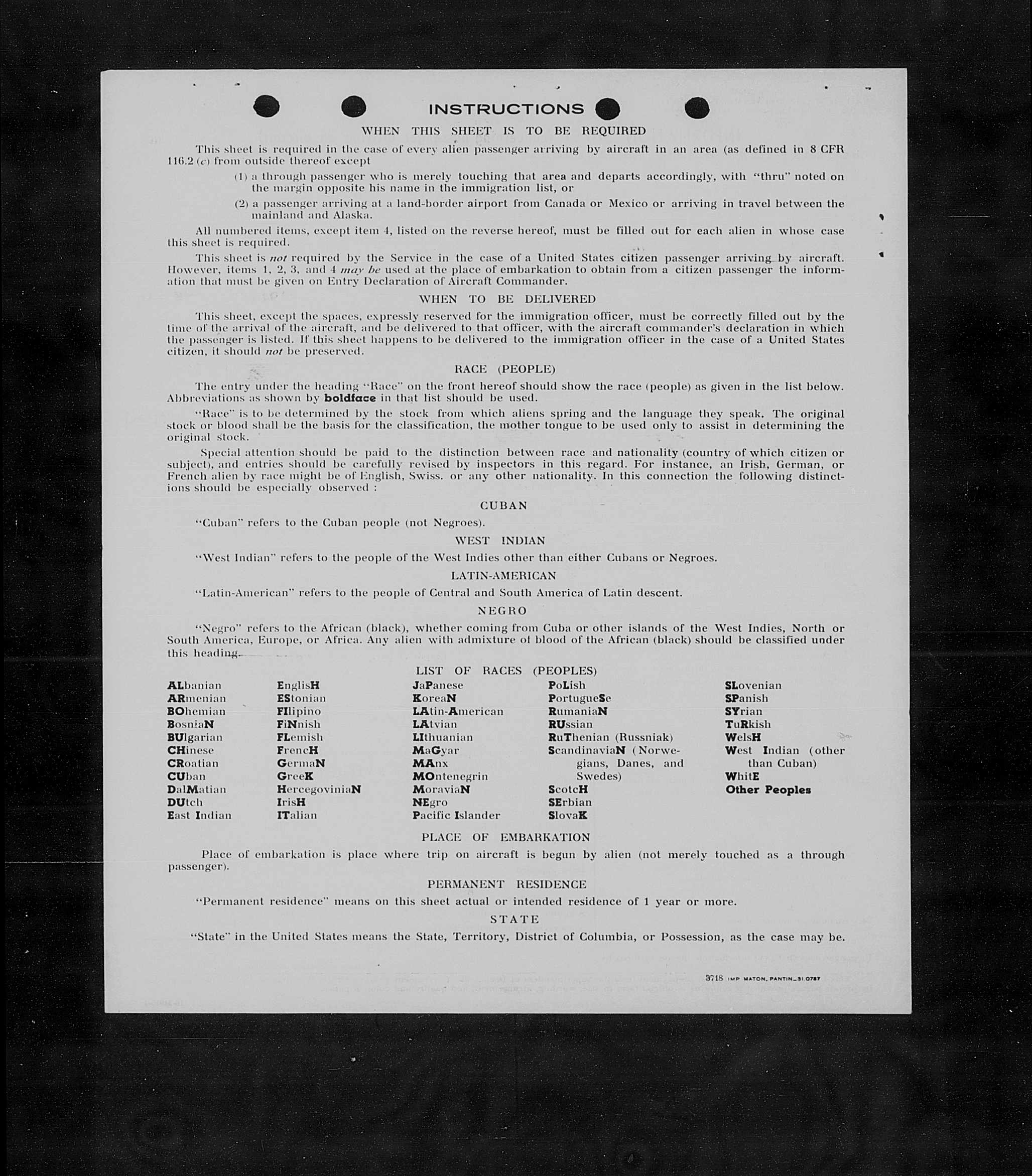 INSTRUCTIONS

WHEN THIS SHEET IS TO BE REQUIRED

This sheet is required in the case of every alien passenger arriving by aircraft in an area (as defined in 8 CFR 116.2 (c) from outside thereof except

(1) a through passenger who is merely touching that area and departs accordingly, with "thru" noted on the margin opposite his name in the immigration list, or

(2) a passenger arriving at a land-border airport from Canada or Mexico or arriving in travel between the mainland and Alaska.

All numbered items, except item 4, listed on the reverse hereof, must be filled out for each alien in whose case this sheet is required.

This sheet is not required by the Service in the case of a United States citizen passenger arriving by aircraft. However, items 1, 2, 3, and 4 may be used at the place of embarkation to obtain from a citizen passenger the information that must be given on Entry Declaration of Aircraft Commander.

WHEN TO BE DELIVERED

This sheet, except the spaces, expressly reserved for the immigration officer, must be correctly filled out by the time of the arrival of the aircraft, and be delivered to that officer, with the aircraft commander's declaration in which the passenger is listed. If this sheet happens to be delivered to the immigration officer in the case of a United States citizen, it should not be preserved.

RACE (PEOPLE)

The entry under the heading "Race" on the front hereof should show the race (people) as given in the list below. Abbreviations as shown by boldface in that list should be used.

"Race" is to be determined by the stock from which aliens spring and the language they speak. The original stock or blood shall be the basis for the classification, the mother tongue to be used only to assist in determining the original stock.

Special attention should be paid to the distinction between race and nationality (country of which citizen or subject), and entries should be carefully revised by inspectors in this regard. For instance, an Irish, German, or French alien by race might be of English, Swiss. or any other nationality. In this connection the following distinctions should be especially observed :

CUBAN

"Cuban" refers to the Cuban people (not Negroes).

WEST INDIAN

"West Indian" refers to the people of the West Indies other than either Cubans or Negroes.

LATIN-AMERICAN

"Latin-American" refers to the people of Central and South America of Latin descent.

NEGRO

"Negro" refers to the African (black), whether coming from Cuba or other islands of the West Indies, North or South America, Europe, or Africa. Any alien with admixture of blood of the African (black) should be classified under this heading.

LIST OF RACES (PEOPLES)

ALbanian
ARmenian
BOhemian
BosniaN
BUlgarian
CHinese
CRoatian
CUban
DalMatian
DUtch
East Indian

EnglisH
EStonian
FIlipino
FiNnish
FLemish
FrencH
GermaN
GreeK
HercegoviniaN
IrisH
ITalian

JaPanese
KoreaN
LAtin-American
LAtvian
LIthuanian
MaGyar
MAnx
MOntenegrin
MoraviaN
NEgro
Pacific Islander

PoLish
PortugueSe
RumaniaN
RUssian
RuThenian (Russniak)
ScandinaviaN (Norwegians, Danes, and Swedes)
ScotcH
SErbian
SlovaK

SLovenian
SPanish
SYrian
TuRkish
WelsH
West Indian (other than Cuban)
WhitE
Other Peoples

PLACE OF EMBARKATION

Place of embarkation is place where trip on aircraft is begun by alien (not merely touched as a through passenger).

PERMANENT RESIDENCE

"Permanent residence" means on this sheet actual or intended residence of 1 year or more.

STATE

"State" in the United States means the State, Territory, District of Columbia, or Possession, as the case may be.

3718 IMP MATON, PANTIN_31.0787